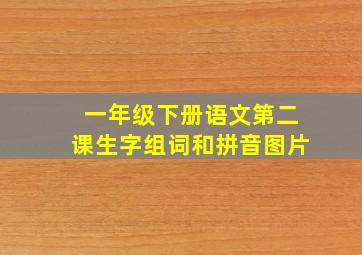 一年级下册语文第二课生字组词和拼音图片